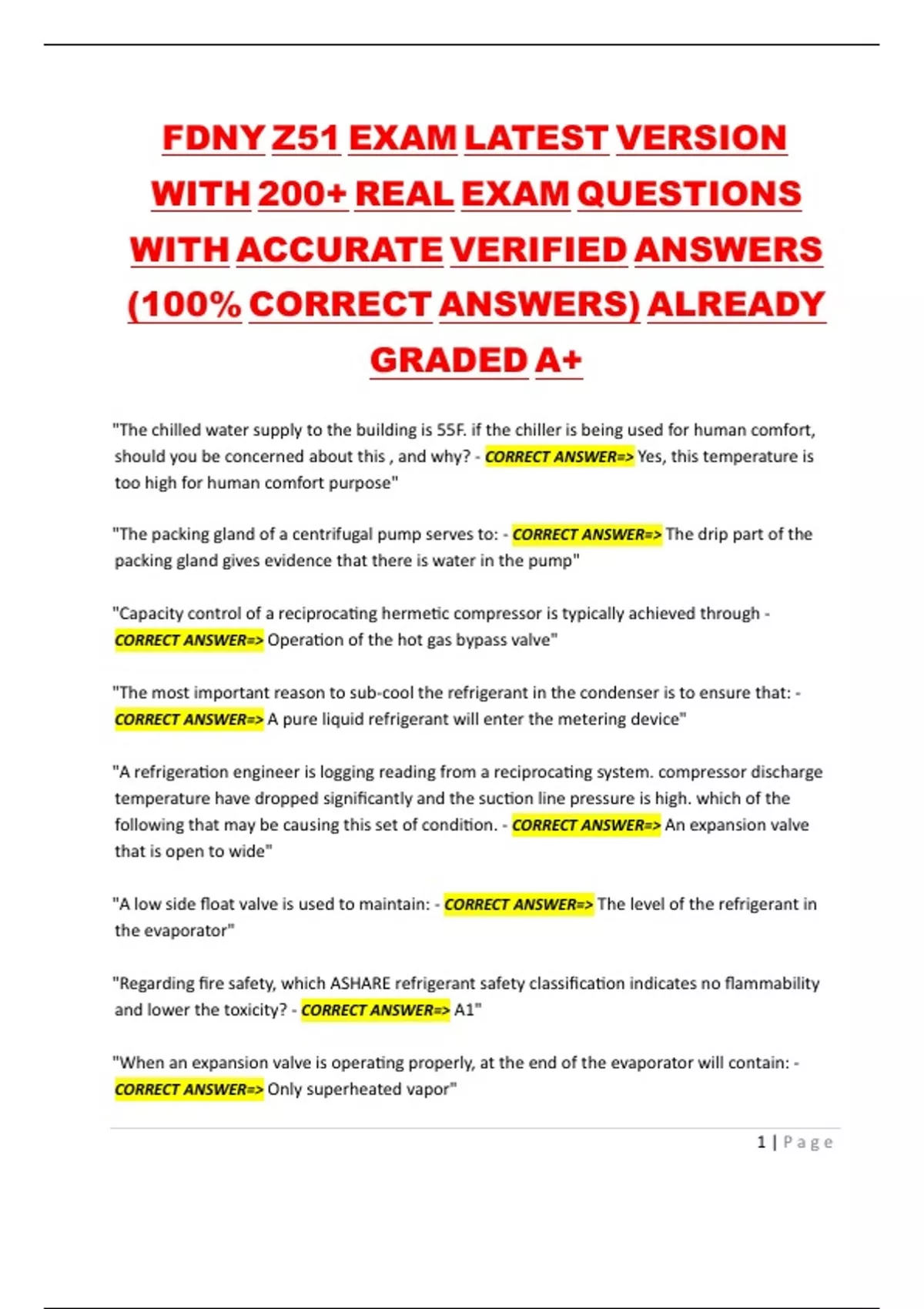 FDNY Z51 EXAM LATEST VERSION WITH 200+ REAL EXAM QUESTIONS WITH ACCURATE VERIFIED ANSWERS (100% CORRECT ANSWERS) ALREADY GRADED A+

"The chilled water supply to the building is 55F. if the chiller is being used for human comfort, should you be concerned about this , and why? - CORRECT ANSWER=> Yes, this temperature is too high for human comfort purpose"

"The packing gland of a centrifugal pump serves to: - CORRECT ANSWER=> The drip part of the packing gland gives evidence that there is water in the pump"

"Capacity control of a reciprocating hermetic compressor is typically achieved through - CORRECT ANSWER=> Operation of the hot gas bypass valve"

"The most important reason to sub-cool the refrigerant in the condenser is to ensure that: - CORRECT ANSWER=> A pure liquid refrigerant will enter the metering device"

"A refrigeration engineer is logging reading from a reciprocating system. compressor discharge temperature have dropped significantly and the suction line pressure is high. which of the following that may be causing this set of condition. - CORRECT ANSWER=> An expansion valve that is open to wide"

"A low side float valve is used to maintain: - CORRECT ANSWER=> The level of the refrigerant in the evaporator"

"Regarding fire safety, which ASHARE refrigerant safety classification indicates no flammability and lower the toxicity? - CORRECT ANSWER=> A1"

"When an expansion valve is operating properly, at the end of the evaporator will contain: - CORRECT ANSWER=> Only superheated vapor"

1 | Page